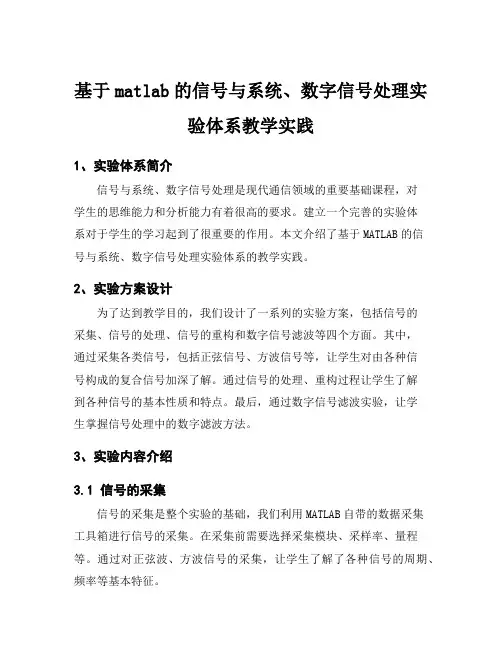 基于matlab的信号与系统、数字信号处理实验体系教学实践

1、实验体系简介

信号与系统、数字信号处理是现代通信领域的重要基础课程，对学生的思维能力和分析能力有着很高的要求。建立一个完善的实验体系对于学生的学习起到了很重要的作用。本文介绍了基于MATLAB的信号与系统、数字信号处理实验体系的教学实践。

2、实验方案设计

为了达到教学目的，我们设计了一系列的实验方案，包括信号的采集、信号的处理、信号的重构和数字信号滤波等四个方面。其中，通过采集各类信号，包括正弦信号、方波信号等，让学生对由各种信号构成的复合信号加深了解。通过信号的处理、重构过程让学生了解到各种信号的基本性质和特点。最后，通过数字信号滤波实验，让学生掌握信号处理中的数字滤波方法。

3、实验内容介绍

3.1 信号的采集

信号的采集是整个实验的基础，我们利用MATLAB自带的数据采集工具箱进行信号的采集。在采集前需要选择采集模块、采样率、量程等。通过对正弦波、方波信号的采集，让学生了解了各种信号的周期、频率等基本特征。